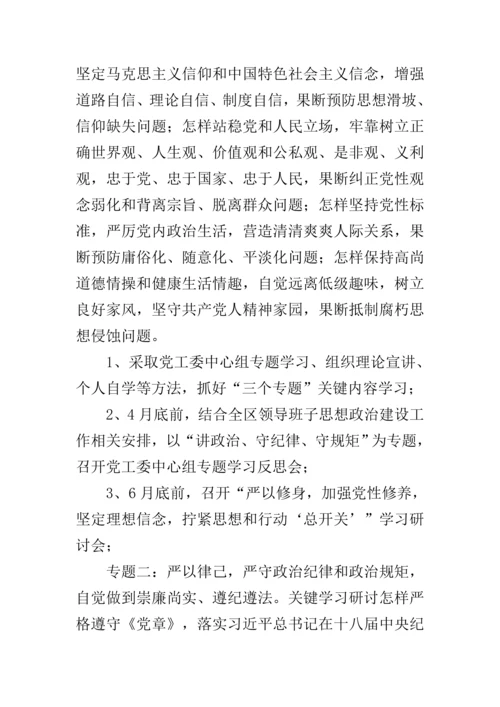 坚定马克思主义信仰和中国特色社会主义信念，增强道路自信、理论自信、制度自信，果断预防思想滑坡、信仰缺失问题；怎样站稳党和人民立场，牢靠树立正确世界观、人生观、价值观和公私观、是非观、义利观，忠于党、忠于国家、忠于人民，果断纠正党性观念弱化和背离宗旨、脱离群众问题；怎样坚持党性标准，严厉党内政治生活，营造清清爽爽人际关系，果断预防庸俗化、随意化、平淡化问题；怎样保持高尚道德情操和健康生活情趣，自觉远离低级趣味，树立良好家风，坚守共产党人精神家园，果断抵制腐朽思想侵蚀问题。

1、采取党工委中心组专题学习、组织理论宣讲、个人自学等方法，抓好“三个专题”关键内容学习；

2、4月底前，结合全区领导班子思想政治建设工作相关安排，以“讲政治、守纪律、守规矩”为专题，召开党工委中心组专题学习反思会；

3、6月底前，召开“严以修身，加强党性修养，坚定理想信念，拧紧思想和行动‘总开关’”学习研讨会；

专题二：严以律己，严守政治纪律和政治规矩，自觉做到崇廉尚实、遵纪遵法。关键学习研讨怎样严格遵守《党章》，落实习近平总书记在十八届中央纪